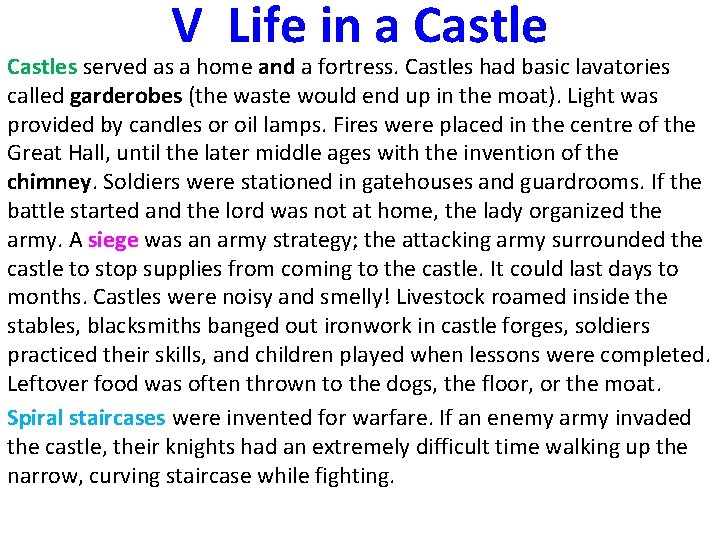 V Life in a Castle

Castles served as a home and a fortress. Castles had basic lavatories called garderobes (the waste would end up in the moat). Light was provided by candles or oil lamps. Fires were placed in the centre of the Great Hall, until the later middle ages with the invention of the chimney. Soldiers were stationed in gatehouses and guardrooms. If the battle started and the lord was not at home, the lady organized the army. A siege was an army strategy; the attacking army surrounded the castle to stop supplies from coming to the castle. It could last days to months. Castles were noisy and smelly! Livestock roamed inside the stables, blacksmiths banged out ironwork in castle forges, soldiers practiced their skills, and children played when lessons were completed. Leftover food was often thrown to the dogs, the floor, or the moat.

Spiral staircases were invented for warfare. If an enemy army invaded the castle, their knights had an extremely difficult time walking up the narrow, curving staircase while fighting.